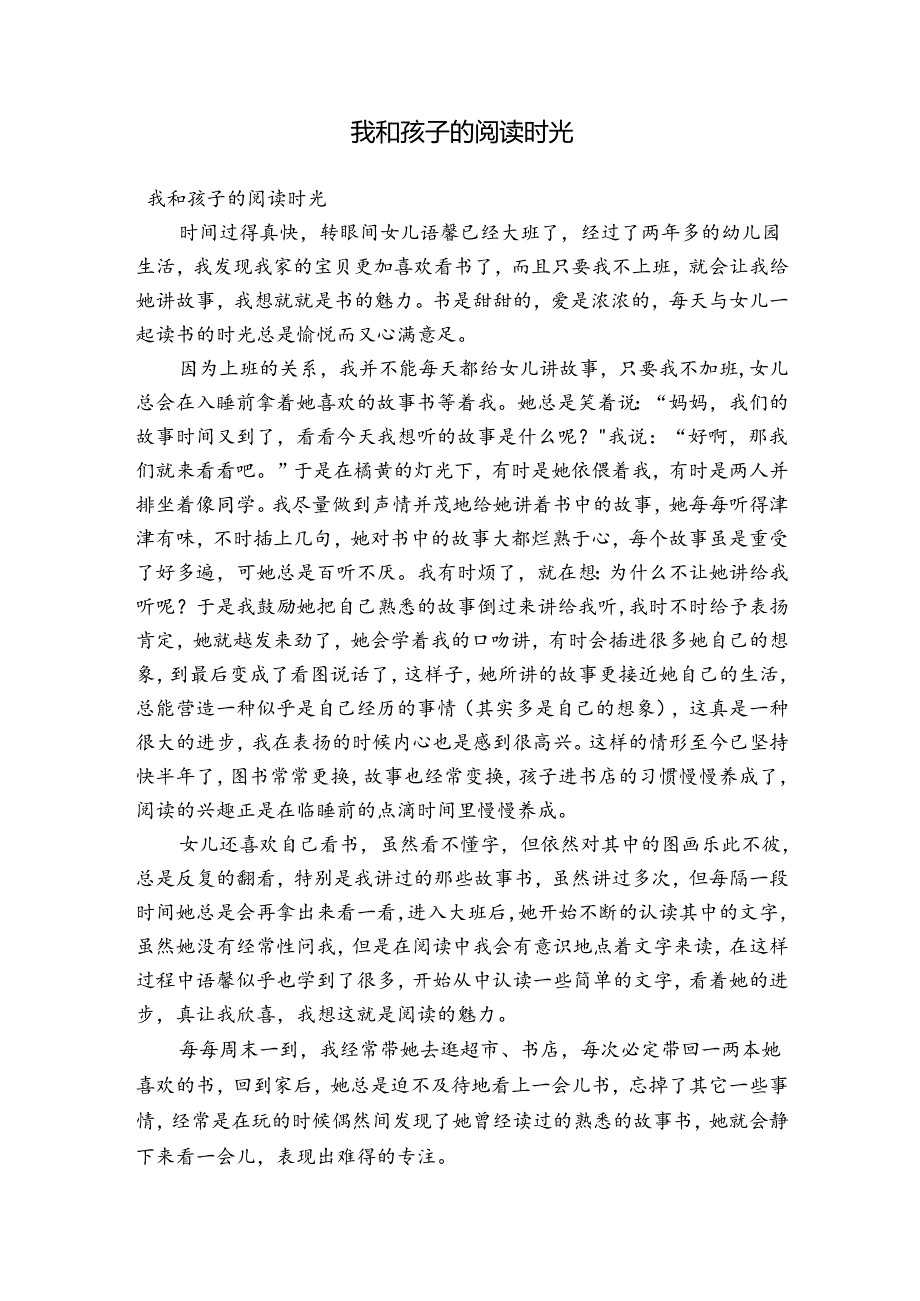 我和孩子的阅读时光

我和孩子的阅读时光

时间过得真快，转眼间女儿语馨已经大班了，经过了两年多的幼儿园生活，我发现我家的宝贝更加喜欢看书了，而且只要我不上班，就会让我给她讲故事，我想就就是书的魅力。书是甜甜的，爱是浓浓的，每天与女儿一起读书的时光总是愉悦而又心满意足。

因为上班的关系，我并不能每天都给女儿讲故事，只要我不加班，女儿总会在入睡前拿着她喜欢的故事书等着我。她总是笑着说：“妈妈，我们的故事时间又到了，看看今天我想听的故事是什么呢？"我说：“好啊，那我们就来看看吧。”于是在橘黄的灯光下，有时是她依偎着我，有时是两人并排坐着像同学。我尽量做到声情并茂地给她讲着书中的故事，她每每听得津津有味，不时插上几句，她对书中的故事大都烂熟于心，每个故事虽是重受了好多遍，可她总是百听不厌。我有时烦了，就在想:为什么不让她讲给我听呢？于是我鼓励她把自己熟悉的故事倒过来讲给我听，我时不时给予表扬肯定，她就越发来劲了，她会学着我的口吻讲，有时会插进很多她自己的想象，到最后变成了看图说话了，这样子，她所讲的故事更接近她自己的生活，总能营造一种似乎是自己经历的事情（其实多是自己的想象），这真是一种很大的进步，我在表扬的时候内心也是感到很高兴。这样的情形至今已坚持快半年了，图书常常更换，故事也经常变换，孩子进书店的习惯慢慢养成了，阅读的兴趣正是在临睡前的点滴时间里慢慢养成。

女儿还喜欢自己看书，虽然看不懂字，但依然对其中的图画乐此不彼，总是反复的翻看，特别是我讲过的那些故事书，虽然讲过多次，但每隔一段时间她总是会再拿出来看一看，进入大班后，她开始不断的认读其中的文字，虽然她没有经常性问我，但是在阅读中我会有意识地点着文字来读，在这样过程中语馨似乎也学到了很多，开始从中认读一些简单的文字，看着她的进步，真让我欣喜，我想这就是阅读的魅力。

每每周末一到，我经常带她去逛超市、书店，每次必定带回一两本她喜欢的书，回到家后，她总是迫不及待地看上一会儿书，忘掉了其它一些事情，经常是在玩的时候偶然间发现了她曾经读过的熟悉的故事书，她就会静下来看一会儿，表现出难得的专注。